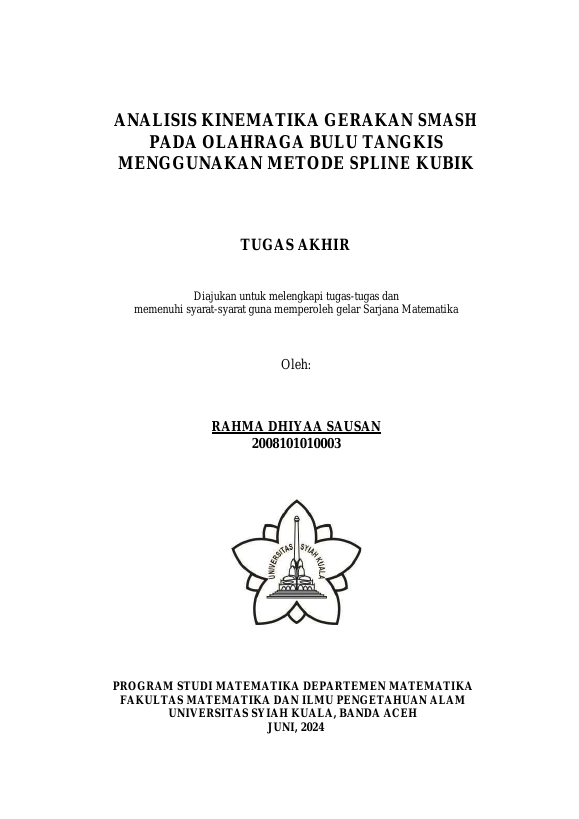 ANALISIS KINEMATIKA GERAKAN SMASH PADA OLAHRAGA BULU TANGKIS MENGGUNAKAN METODE SPLINE KUBIK

TUGAS AKHIR

Diajukan untuk melengkapi tugas-tugas dan memenuhi syarat-syarat guna memperoleh gelar Sarjana Matematika

Oleh:

RAHMA DHIYAA SAUSAN
2008101010003

UNIVERSITAS SYIAH KUALA

PROGRAM STUDI MATEMATIKA DEPARTEMEN MATEMATIKA
FAKULTAS MATEMATIKA DAN ILMU PENGETAHUAN ALAM
UNIVERSITAS SYIAH KUALA, BANDA ACEH
JUNI, 2024